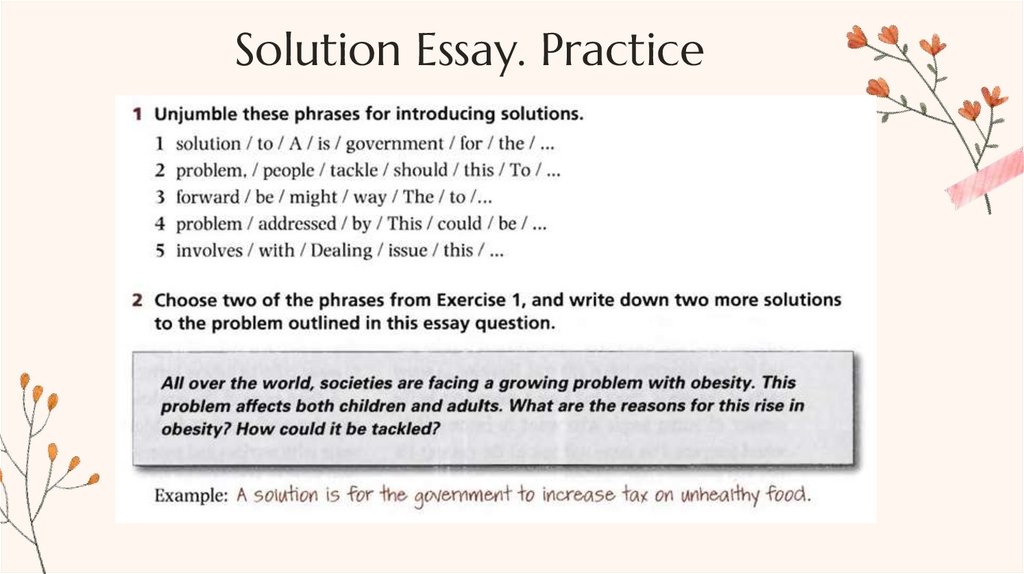 Solution Essay. Practice

1 Unjumble these phrases for introducing solutions.

1 solution / to / A / is / government / for / the / ...
2 problem, / people / tackle / should / this / To / ...
3 forward / be / might / way / The / to /...
4 problem / addressed / by / This / could / be / ...
5 involves / with / Dealing / issue / this / ...

2 Choose two of the phrases from Exercise 1, and write down two more solutions to the problem outlined in this essay question.

All over the world, societies are facing a growing problem with obesity. This problem affects both children and adults. What are the reasons for this rise in obesity? How could it be tackled?

Example: A solution is for the government to increase tax on unhealthy food.